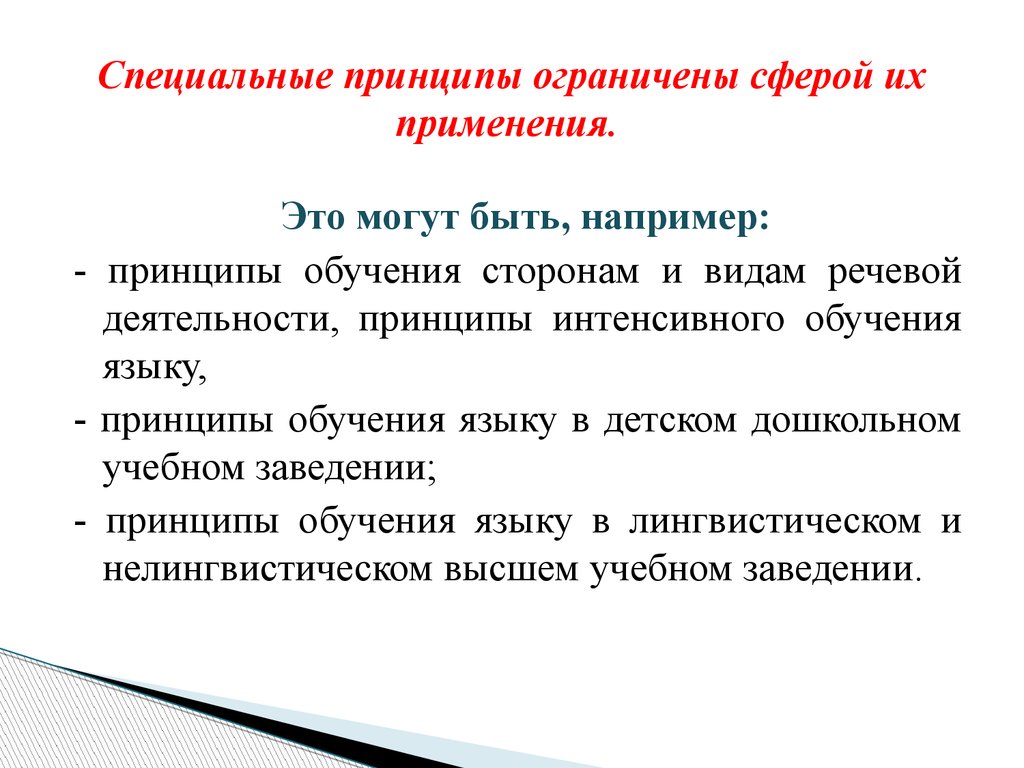 Специальные принципы ограничены сферой их применения.

Это могут быть, например:

- принципы обучения сторонам и видам речевой деятельности, принципы интенсивного обучения языку,

- принципы обучения языку в детском дошкольном учебном заведении;

- принципы обучения языку в лингвистическом и нелингвистическом высшем учебном заведении.